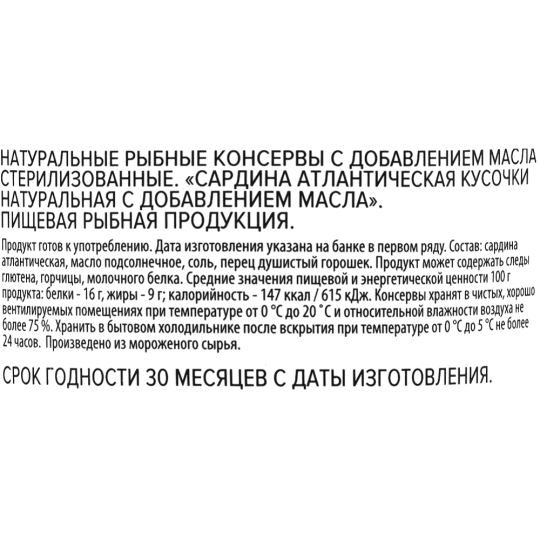 НАТУРАЛЬНЫЕ РЫБНЫЕ КОНСЕРВЫ С ДОБАВЛЕНИЕМ МАСЛА СТЕРИЛИЗОВАННЫЕ. «САРДИНА АТЛАНТИЧЕСКАЯ КУСОЧКИ НАТУРАЛЬНАЯ С ДОБАВЛЕНИЕМ МАСЛА».
ПИЩЕВАЯ РЫБНАЯ ПРОДУКЦИЯ.

Продукт готов к употреблению. Дата изготовления указана на банке в первом ряду. Состав: сардина атлантическая, масло подсолнечное, соль, перец душистый горошек. Продукт может содержать следы глютена, горчицы, молочного белка. Средние значения пищевой и энергетической ценности 100 г продукта: белки - 16 г, жиры - 9 г; калорийность - 147 ккал / 615 кДж. Консервы хранят в чистых, хорошо вентилируемых помещениях при температуре от 0 °С до 20 °С и относительной влажности воздуха не более 75 %. Хранить в бытовом холодильнике после вскрытия при температуре от 0 °С до 5 °С не более 24 часов. Произведено из мороженого сырья.

СРОК ГОДНОСТИ 30 МЕСЯЦЕВ С ДАТЫ ИЗГОТОВЛЕНИЯ.